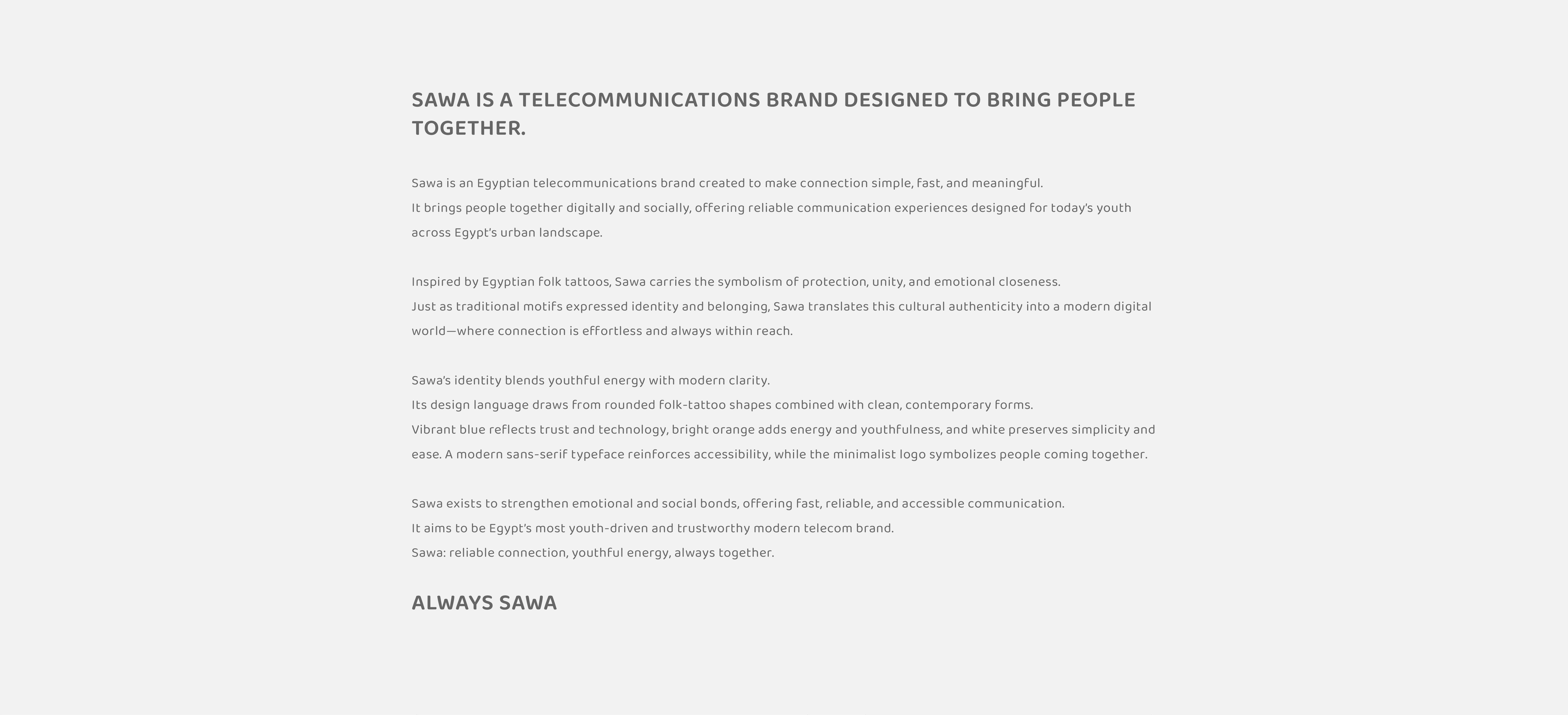 SAWA IS A TELECOMMUNICATIONS BRAND DESIGNED TO BRING PEOPLE TOGETHER.

Sawa is an Egyptian telecommunications brand created to make connection simple, fast, and meaningful.
It brings people together digitally and socially, offering reliable communication experiences designed for today's youth across Egypt's urban landscape.

Inspired by Egyptian folk tattoos, Sawa carries the symbolism of protection, unity, and emotional closeness.
Just as traditional motifs expressed identity and belonging, Sawa translates this cultural authenticity into a modern digital world—where connection is effortless and always within reach.

Sawa's identity blends youthful energy with modern clarity.
Its design language draws from rounded folk-tattoo shapes combined with clean, contemporary forms.
Vibrant blue reflects trust and technology, bright orange adds energy and youthfulness, and white preserves simplicity and ease. A modern sans-serif typeface reinforces accessibility, while the minimalist logo symbolizes people coming together.

Sawa exists to strengthen emotional and social bonds, offering fast, reliable, and accessible communication.
It aims to be Egypt's most youth-driven and trustworthy modern telecom brand.
Sawa: reliable connection, youthful energy, always together.

ALWAYS SAWA